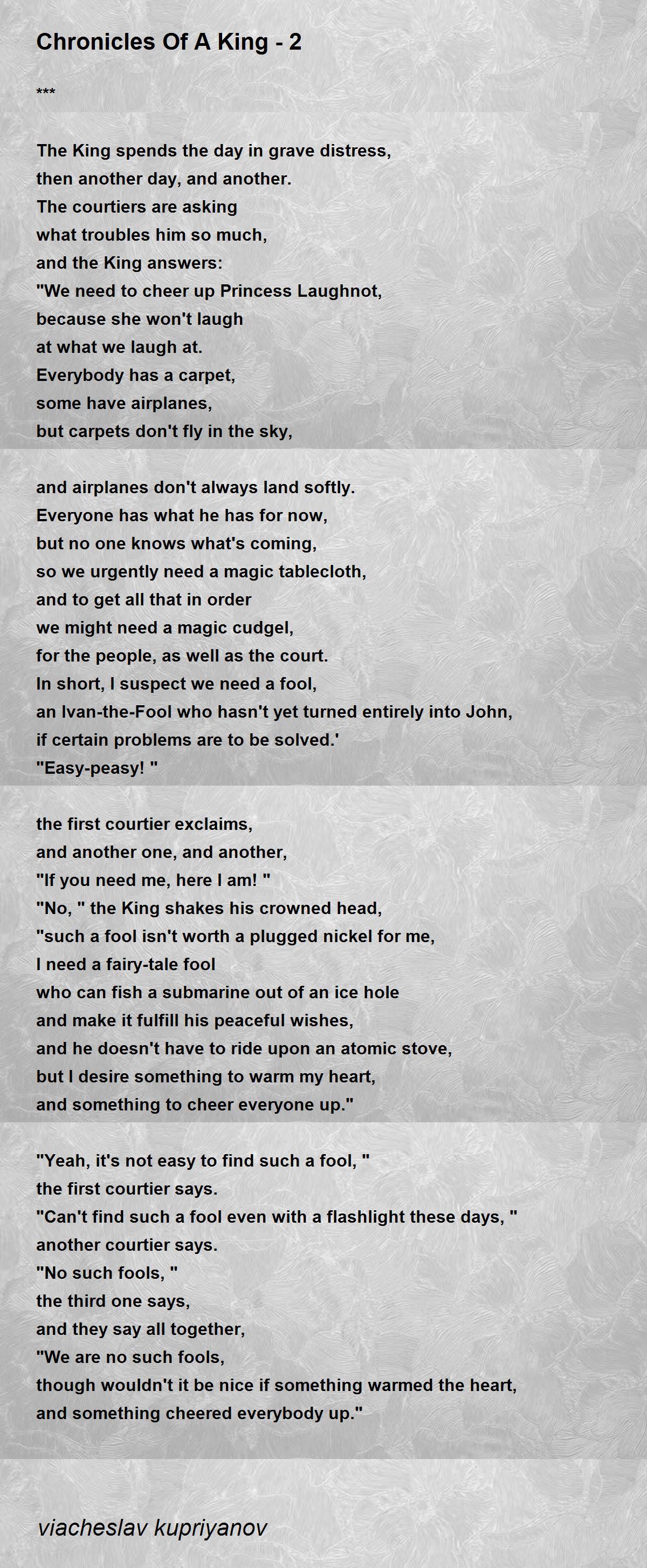 Chronicles Of A King - 2

***

The King spends the day in grave distress,
then another day, and another.
The courtiers are asking
what troubles him so much,
and the King answers:
"We need to cheer up Princess Laughnot,
because she won't laugh
at what we laugh at.
Everybody has a carpet,
some have airplanes,
but carpets don't fly in the sky,

and airplanes don't always land softly.
Everyone has what he has for now,
but no one knows what's coming,
so we urgently need a magic tablecloth,
and to get all that in order
we might need a magic cudgel,
for the people, as well as the court.
In short, I suspect we need a fool,
an Ivan-the-Fool who hasn't yet turned entirely into John,
if certain problems are to be solved.'
"Easy-peasy! "

the first courtier exclaims,
and another one, and another,
"If you need me, here I am! "
"No, " the King shakes his crowned head,
"such a fool isn't worth a plugged nickel for me,
I need a fairy-tale fool
who can fish a submarine out of an ice hole
and make it fulfill his peaceful wishes,
and he doesn't have to ride upon an atomic stove,
but I desire something to warm my heart,
and something to cheer everyone up."

"Yeah, it's not easy to find such a fool, "
the first courtier says.
"Can't find such a fool even with a flashlight these days, "
another courtier says.
"No such fools, "
the third one says,
and they say all together,
"We are no such fools,
though wouldn't it be nice if something warmed the heart,
and something cheered everybody up."

viacheslav kupriyanov